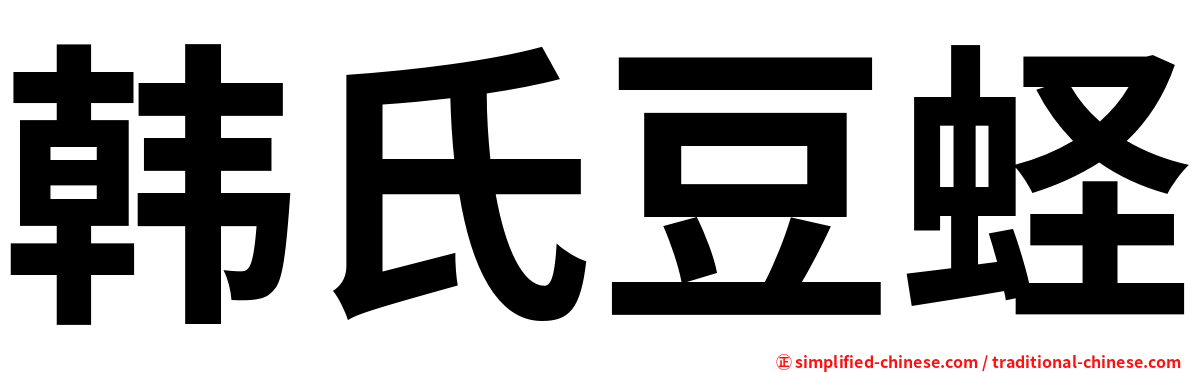 韩氏豆蛏

㊣ simplified-chinese.com / traditional-chinese.com